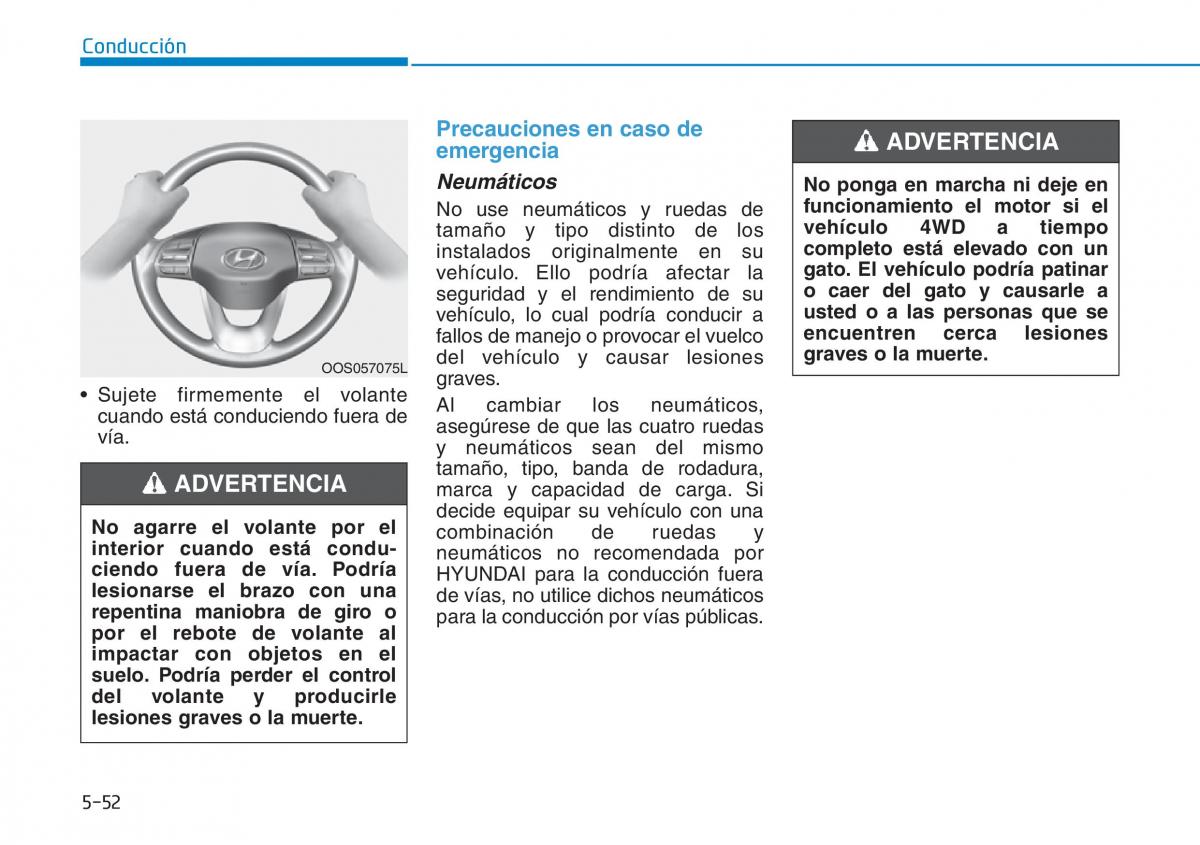 Conducción

OOS057075L

• Sujete firmemente el volante cuando está conduciendo fuera de vía.

ADVERTENCIA

No agarre el volante por el interior cuando está conduciendo fuera de vía. Podría lesionarse el brazo con una repentina maniobra de giro o por el rebote de volante al impactar con objetos en el suelo. Podría perder el control del volante y producirle lesiones graves o la muerte.

Precauciones en caso de emergencia

Neumáticos

No use neumáticos y ruedas de tamaño y tipo distinto de los instalados originalmente en su vehículo. Ello podría afectar la seguridad y el rendimiento de su vehículo, lo cual podría conducir a fallos de manejo o provocar el vuelco del vehículo y causar lesiones graves.

Al cambiar los neumáticos, asegúrese de que las cuatro ruedas y neumáticos sean del mismo tamaño, tipo, banda de rodadura, marca y capacidad de carga. Si decide equipar su vehículo con una combinación de ruedas y neumáticos no recomendada por HYUNDAI para la conducción fuera de vías, no utilice dichos neumáticos para la conducción por vías públicas.

ADVERTENCIA

No ponga en marcha ni deje en funcionamiento el motor si el vehículo 4WD a tiempo completo está elevado con un gato. El vehículo podría patinar o caer del gato y causarle a usted o a las personas que se encuentren cerca lesiones graves o la muerte.

5-52